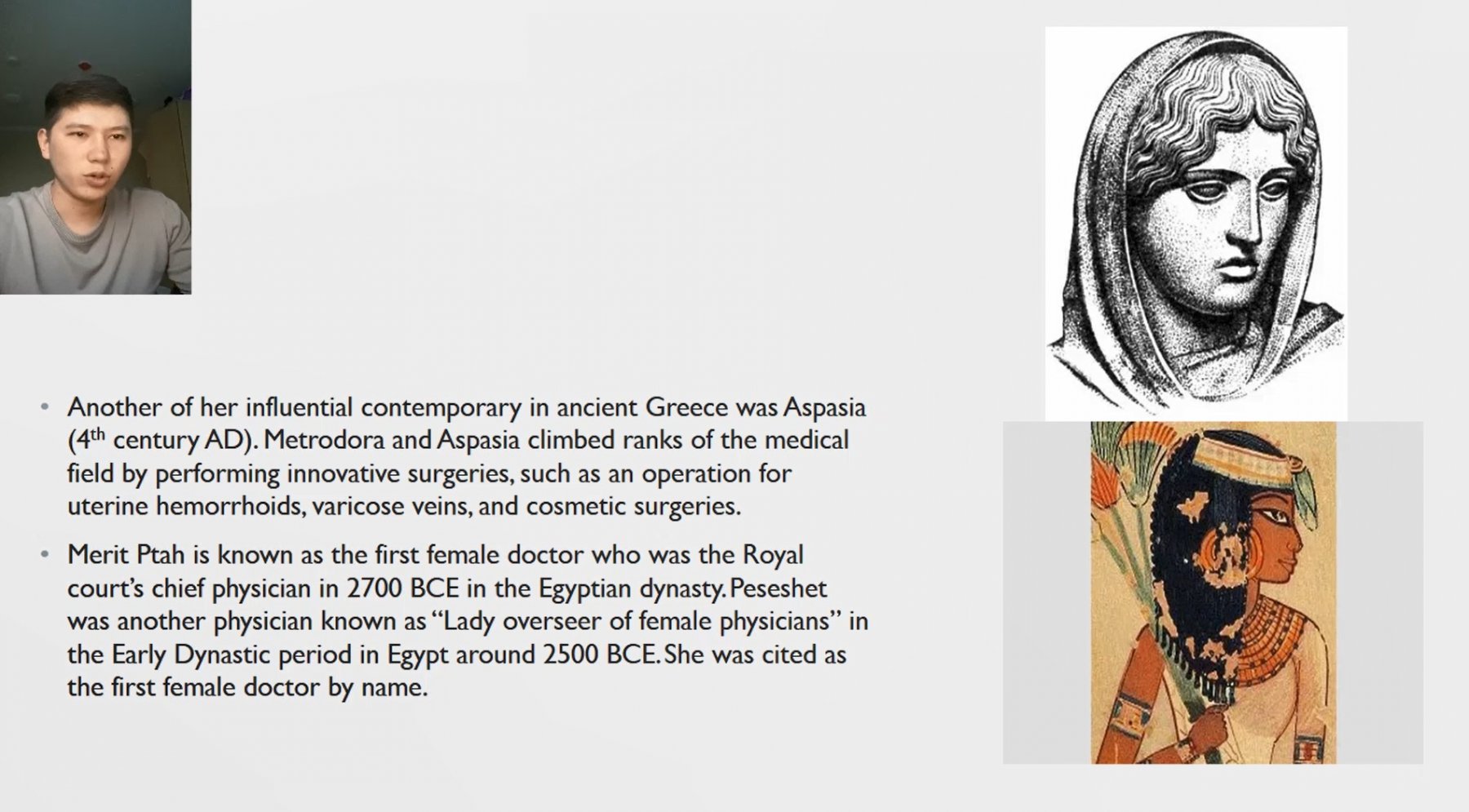 • Another of her influential contemporary in ancient Greece was Aspasia (4$^{th}$ century AD). Metrodora and Aspasia climbed ranks of the medical field by performing innovative surgeries, such as an operation for uterine hemorrhoids, varicose veins, and cosmetic surgeries.

• Merit Ptah is known as the first female doctor who was the Royal court's chief physician in 2700 BCE in the Egyptian dynasty. Peseshet was another physician known as "Lady overseer of female physicians" in the Early Dynastic period in Egypt around 2500 BCE. She was cited as the first female doctor by name.